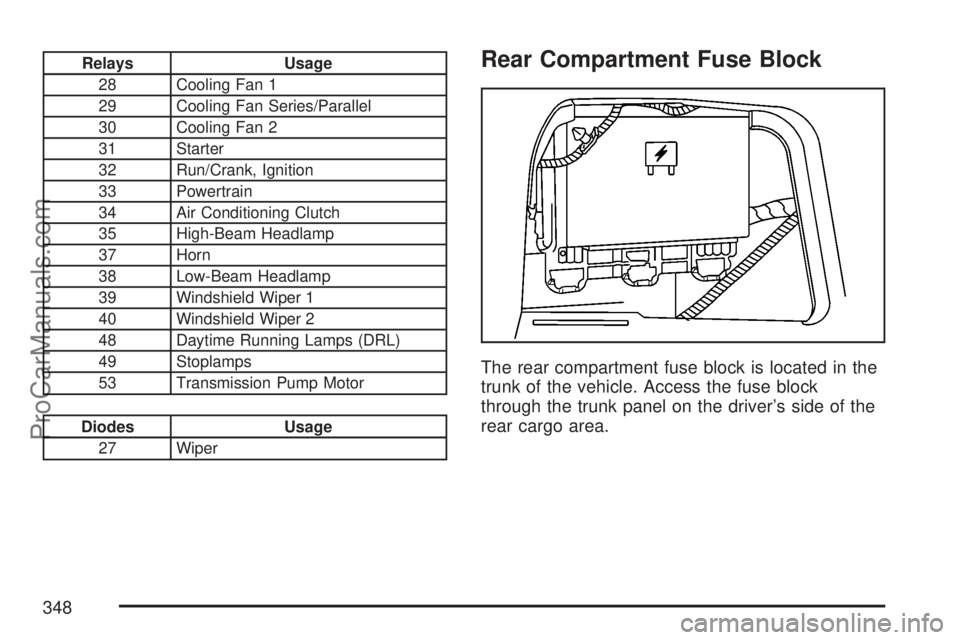 | Relays | Usage |
|---|---|
| 28 | Cooling Fan 1 |
| 29 | Cooling Fan Series/Parallel |
| 30 | Cooling Fan 2 |
| 31 | Starter |
| 32 | Run/Crank, Ignition |
| 33 | Powertrain |
| 34 | Air Conditioning Clutch |
| 35 | High-Beam Headlamp |
| 37 | Horn |
| 38 | Low-Beam Headlamp |
| 39 | Windshield Wiper 1 |
| 40 | Windshield Wiper 2 |
| 48 | Daytime Running Lamps (DRL) |
| 49 | Stoplamps |
| 53 | Transmission Pump Motor |

| Diodes | Usage |
|---|---|
| 27 | Wiper |

ProCarManuals.com

Rear Compartment Fuse Block

The rear compartment fuse block is located in the trunk of the vehicle. Access the fuse block through the trunk panel on the driver's side of the rear cargo area.

348

carmanualsonline.info